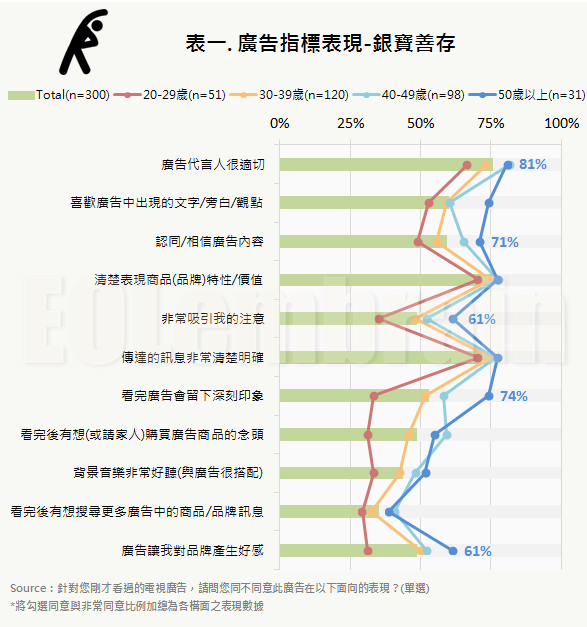 表一. 廣告指標表現-銀寶善存

Total(n=300) 20-29歲(n=51) 30-39歲(n=120) 40-49歲(n=98) 50歲以上(n=31)

0% 25% 50% 75% 100%

廣告代言人很適切 81%
喜歡廣告中出現的文字/旁白/觀點
認同/相信廣告內容 71%
清楚表現商品(品牌)特性/價值
非常吸引我的注意 61%
傳達的訊息非常清楚明確
看完廣告會留下深刻印象 74%
看完後有想(或請家人)購買廣告商品的念頭
背景音樂非常好聽(與廣告很搭配)
看完後有想搜尋更多廣告中的商品/品牌訊息
廣告讓我對品牌產生好感 61%

EOLembrain

Source：針對您剛才看過的電視廣告，請問您同不同意此廣告在以下面向的表現？(單選)
*將勾選同意與非常同意比例加總為各構面之表現數據